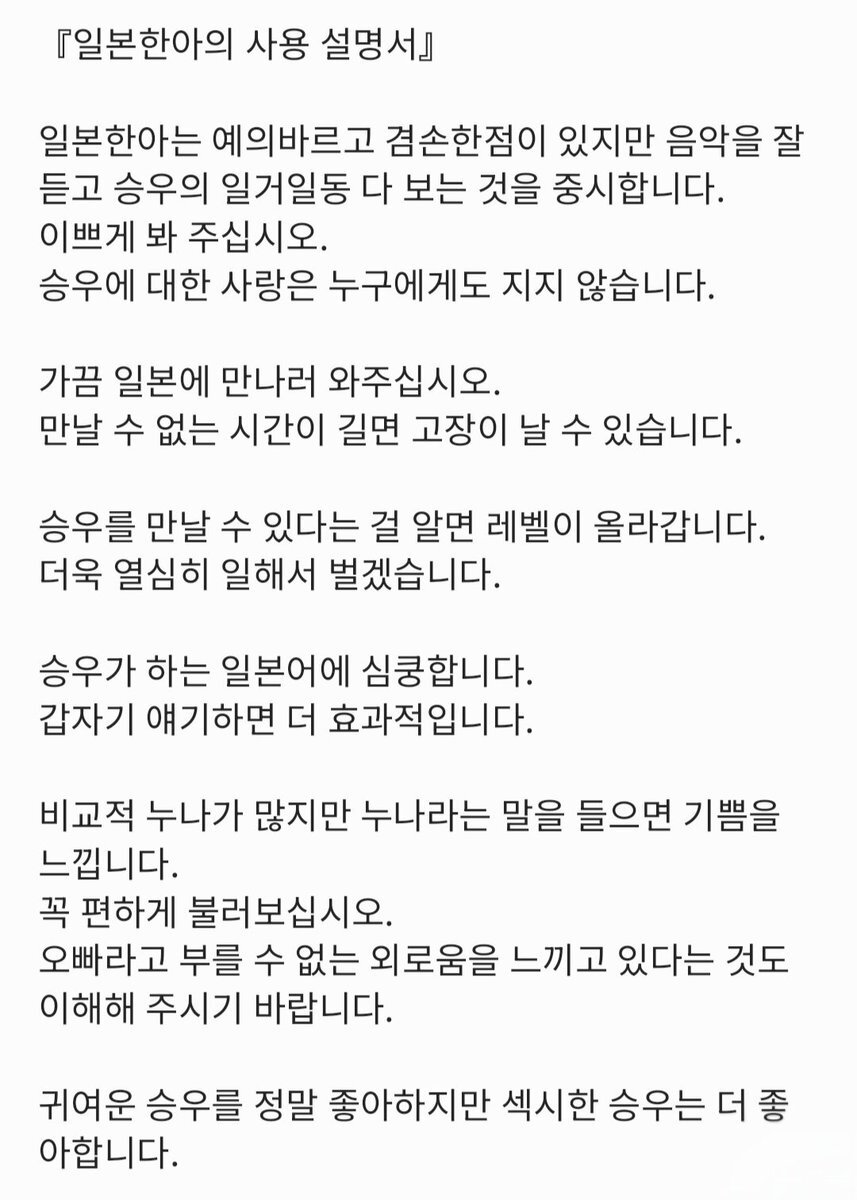 『일본한아의 사용 설명서』

일본한아는 예의바르고 겸손한점이 있지만 음악을 잘 듣고 승우의 일거일동 다 보는 것을 중시합니다.
이쁘게 봐 주십시오.
승우에 대한 사랑은 누구에게도 지지 않습니다.

가끔 일본에 만나러 와주십시오.
만날 수 없는 시간이 길면 고장이 날 수 있습니다.

승우를 만날 수 있다는 걸 알면 레벨이 올라갑니다.
더욱 열심히 일해서 벌겠습니다.

승우가 하는 일본어에 심쿵합니다.
갑자기 얘기하면 더 효과적입니다.

비교적 누나가 많지만 누나라는 말을 들으면 기쁨을 느낍니다.
꼭 편하게 불러보십시오.
오빠라고 부를 수 없는 외로움을 느끼고 있다는 것도 이해해 주시기 바랍니다.

귀여운 승우를 정말 좋아하지만 섹시한 승우는 더 좋아합니다.